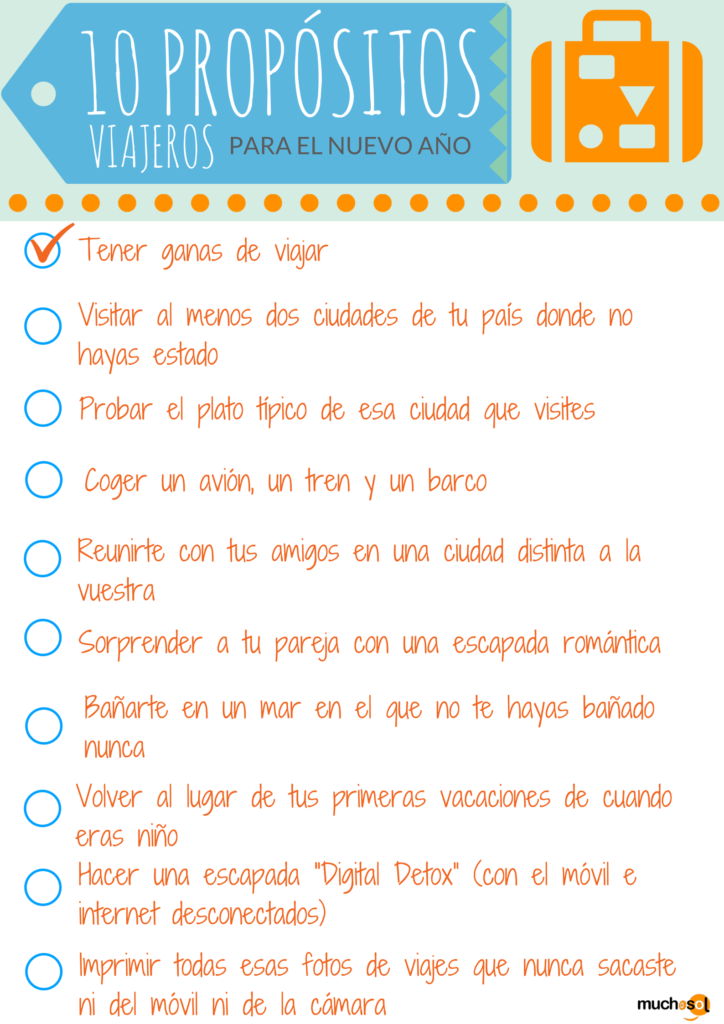 10 PROPÓSITOS VIAJEROS PARA EL NUEVO AÑO

Tener ganas de viajar

Visitar al menos dos ciudades de tu país donde no hayas estado

Probar el plato típico de esa ciudad que visites

Coger un avión, un tren y un barco

Reunirte con tus amigos en una ciudad distinta a la vuestra

Sorprender a tu pareja con una escapada romántica

Bañarte en un mar en el que no te hayas bañado nunca

Volver al lugar de tus primeras vacaciones de cuando eras niño

Hacer una escapada "Digital Detox" (con el móvil e internet desconectados)

Imprimir todas esas fotos de viajes que nunca sacaste ni del móvil ni de la cámara

muchosol